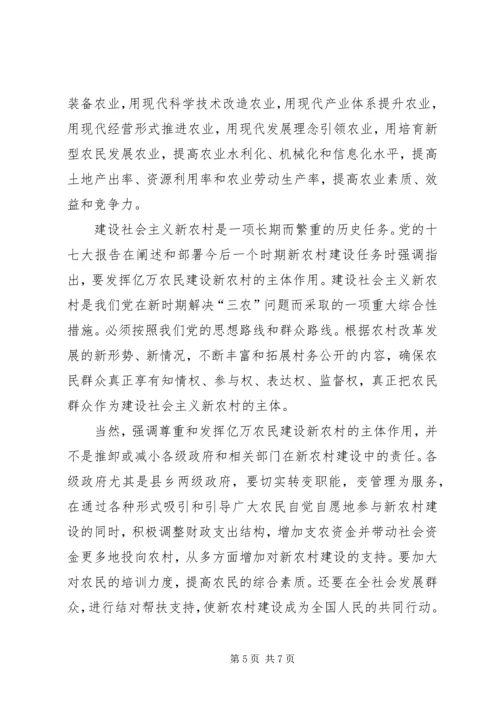 装备农业，用现代科学技术改造农业，用现代产业体系提升农业，用现代经营形式推进农业，用现代发展理念引领农业，用培育新型农民发展农业，提高农业水利化、机械化和信息化水平，提高土地产出率、资源利用率和农业劳动生产率，提高农业素质、效益和竞争力。

建设社会主义新农村是一项长期而繁重的历史任务。党的十七大报告在阐述和部署今后一个时期新农村建设任务时强调指出，要发挥亿万农民建设新农村的主体作用。建设社会主义新农村是我们党在新时期解决“三农”问题而采取的一项重大综合性措施。必须按照我们党的思想路线和群众路线。根据农村改革发展的新形势、新情况，不断丰富和拓展村务公开的内容，确保农民群众真正享有知情权、参与权、表达权、监督权，真正把农民群众作为建设社会主义新农村的主体。

当然，强调尊重和发挥亿万农民建设新农村的主体作用，并不是推卸或减小各级政府和相关部门在新农村建设中的责任。各级政府尤其是县乡两级政府，要切实转变职能，变管理为服务，在通过各种形式吸引和引导广大农民自觉自愿地参与新农村建设的同时，积极调整财政支出结构，增加支农资金并带动社会资金更多地投向农村，从多方面增加对新农村建设的支持。要加大对农民的培训力度，提高农民的综合素质。还要在全社会发展群众，进行结对帮扶支持，使新农村建设成为全国人民的共同行动。

第 5 页 共 7 页